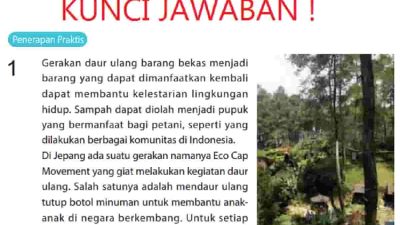 KUNCI JAWABAN !

Penerapan Praktis

1 Gerakan daur ulang barang bekas menjadi barang yang dapat dimanfaatkan kembali dapat membantu kelestarian lingkungan hidup. Sampah dapat diolah menjadi pupuk yang bermanfaat bagi petani, seperti yang dilakukan berbagai komunitas di Indonesia.

Di Jepang ada suatu gerakan namanya Eco Cap Movement yang giat melakukan kegiatan daur ulang. Salah satunya adalah mendaur ulang tutup botol minuman untuk membantu anak-anak di negara berkembang. Untuk setiap